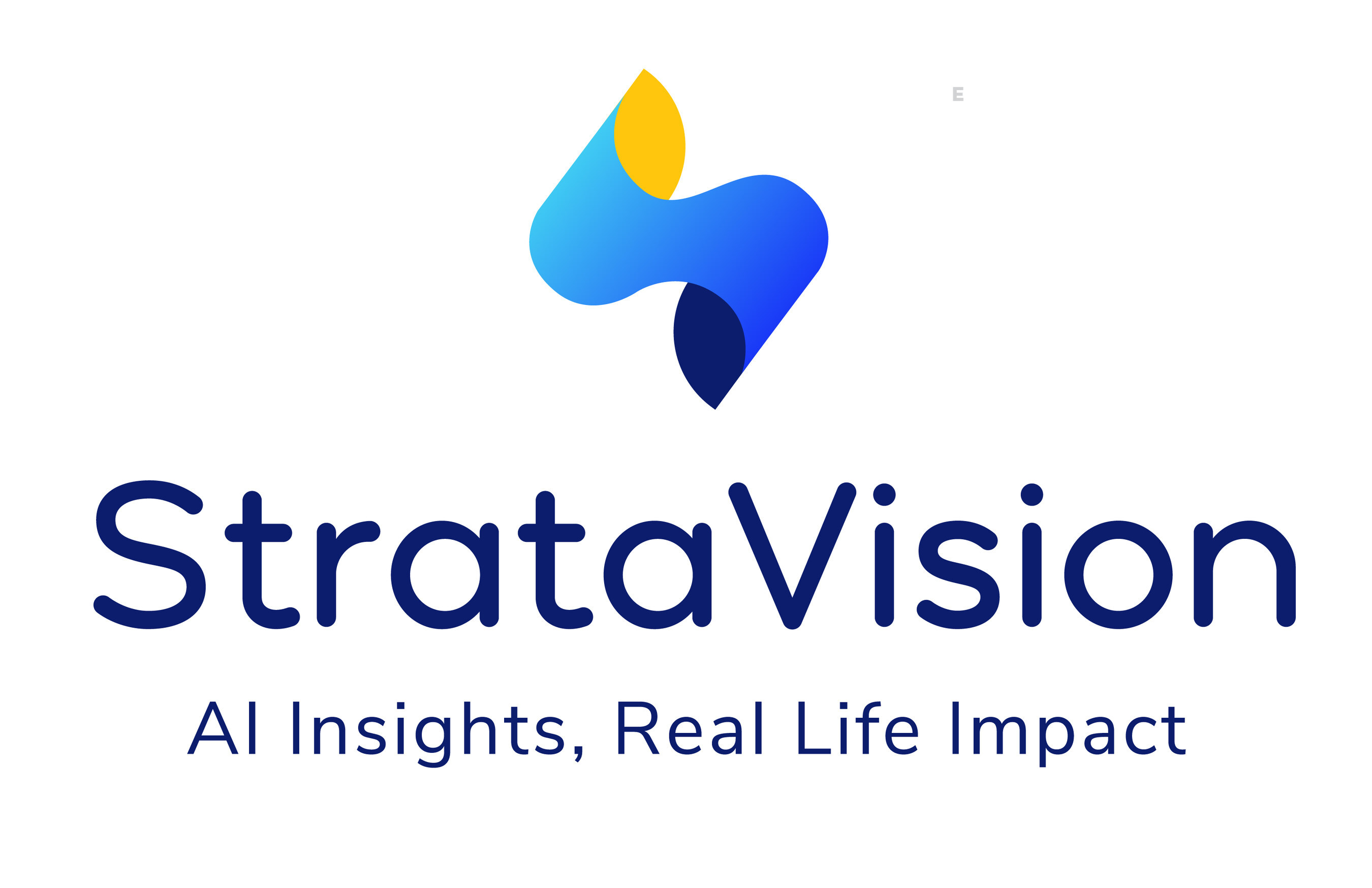 E

StrataVision

AI Insights, Real Life Impact